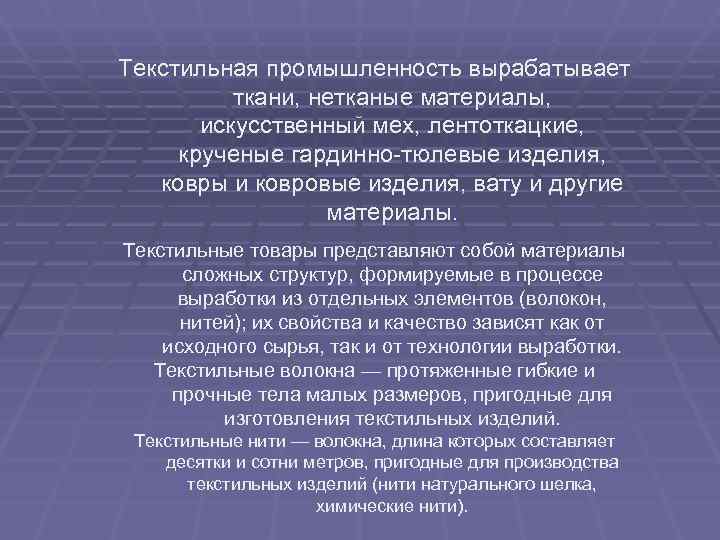 Текстильная промышленность вырабатывает ткани, нетканые материалы, искусственный мех, лентоткацкие, крученые гардинно-тюлевые изделия, ковры и ковровые изделия, вату и другие материалы.

Текстильные товары представляют собой материалы сложных структур, формируемые в процессе выработки из отдельных элементов (волокон, нитей); их свойства и качество зависят как от исходного сырья, так и от технологии выработки.

Текстильные волокна — протяженные гибкие и прочные тела малых размеров, пригодные для изготовления текстильных изделий.

Текстильные нити — волокна, длина которых составляет десятки и сотни метров, пригодные для производства текстильных изделий (нити натурального шелка, химические нити).